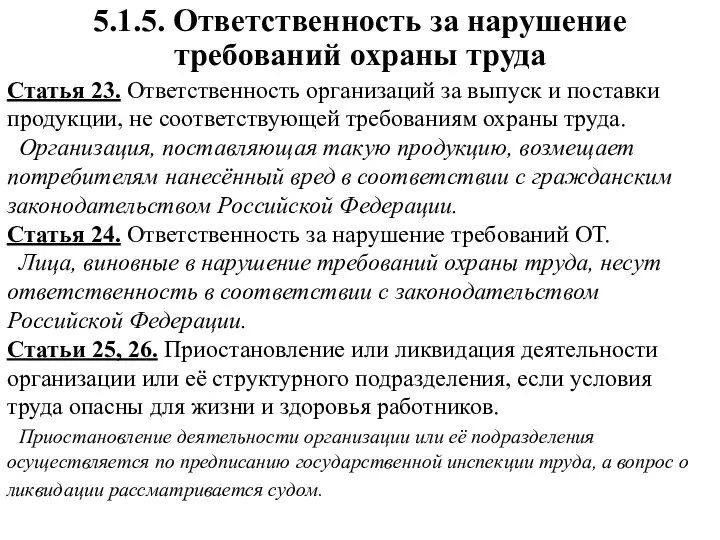 5.1.5. Ответственность за нарушение требований охраны труда

Статья 23. Ответственность организаций за выпуск и поставки продукции, не соответствующей требованиям охраны труда.

Организация, поставляющая такую продукцию, возмещает потребителям нанесённый вред в соответствии с гражданским законодательством Российской Федерации.

Статья 24. Ответственность за нарушение требований ОТ.

Лица, виновные в нарушение требований охраны труда, несут ответственность в соответствии с законодательством Российской Федерации.

Статьи 25, 26. Приостановление или ликвидация деятельности организации или её структурного подразделения, если условия труда опасны для жизни и здоровья работников.

Приостановление деятельности организации или её подразделения осуществляется по предписанию государственной инспекции труда, а вопрос о ликвидации рассматривается судом.